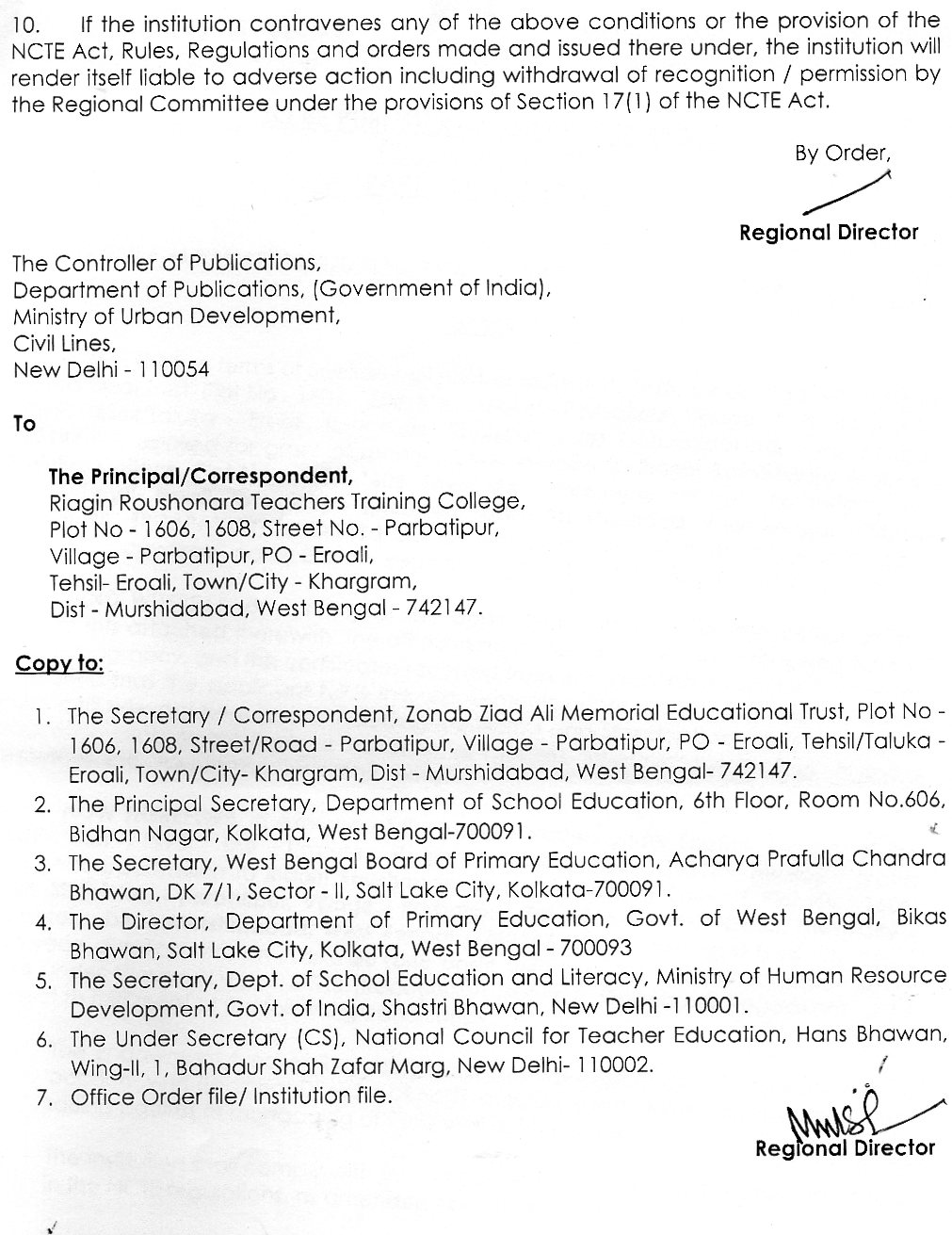 10. If the institution contravenes any of the above conditions or the provision of the NCTE Act, Rules, Regulations and orders made and issued there under, the institution will render itself liable to adverse action including withdrawal of recognition / permission by the Regional Committee under the provisions of Section 17(1) of the NCTE Act.

By Order,

Regional Director

The Controller of Publications,
Department of Publications, (Government of India),
Ministry of Urban Development,
Civil Lines,
New Delhi - 110054

To

The Principal/Correspondent,
Riagin Roushonara Teachers Training College,
Plot No - 1606, 1608, Street No. - Parbatipur,
Village - Parbatipur, PO - Eroali,
Tehsil- Eroali, Town/City - Khargram,
Dist - Murshidabad, West Bengal - 742147.

Copy to:

1. The Secretary / Correspondent, Zonab Ziad Ali Memorial Educational Trust, Plot No - 1606, 1608, Street/Road - Parbatipur, Village - Parbatipur, PO - Eroali, Tehsil/Taluka - Eroali, Town/City- Khargram, Dist - Murshidabad, West Bengal- 742147.
2. The Principal Secretary, Department of School Education, 6th Floor, Room No.606, Bidhan Nagar, Kolkata, West Bengal-700091.
3. The Secretary, West Bengal Board of Primary Education, Acharya Prafulla Chandra Bhawan, DK 7/1, Sector - II, Salt Lake City, Kolkata-700091.
4. The Director, Department of Primary Education, Govt. of West Bengal, Bikas Bhawan, Salt Lake City, Kolkata, West Bengal - 700093
5. The Secretary, Dept. of School Education and Literacy, Ministry of Human Resource Development, Govt. of India, Shastri Bhawan, New Delhi -110001.
6. The Under Secretary (CS), National Council for Teacher Education, Hans Bhawan, Wing-II, 1, Bahadur Shah Zafar Marg, New Delhi- 110002.
7. Office Order file/ Institution file.

Regional Director